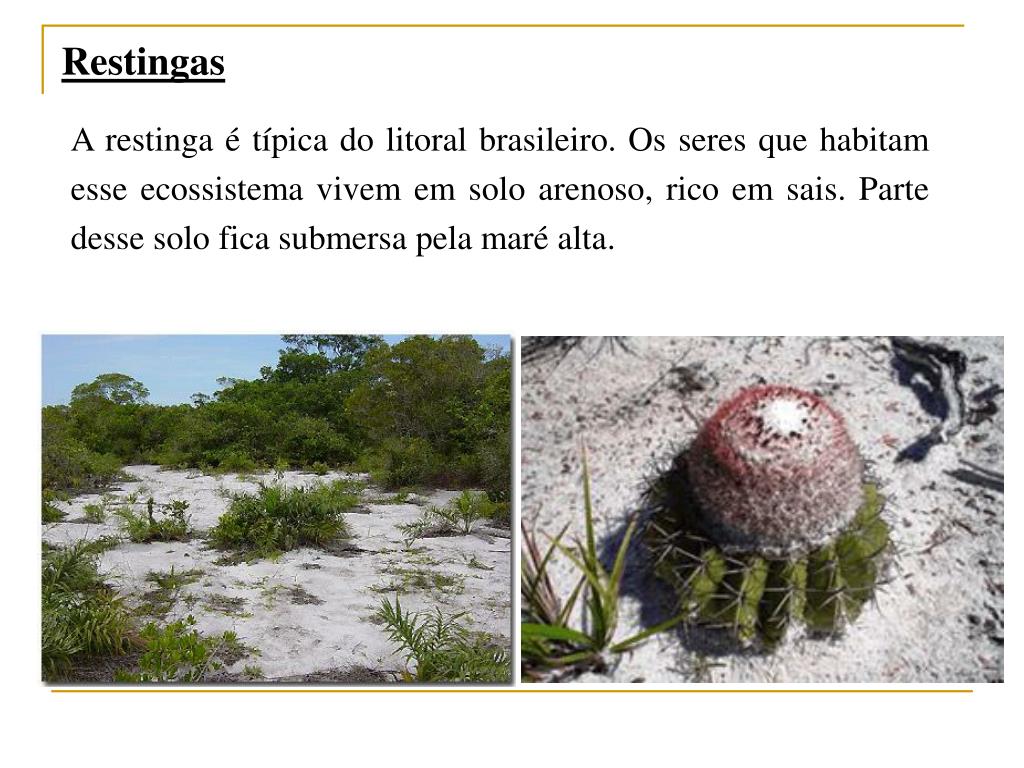 Restingas

A restinga é típica do litoral brasileiro. Os seres que habitam esse ecossistema vivem em solo arenoso, rico em sais. Parte desse solo fica submersa pela maré alta.